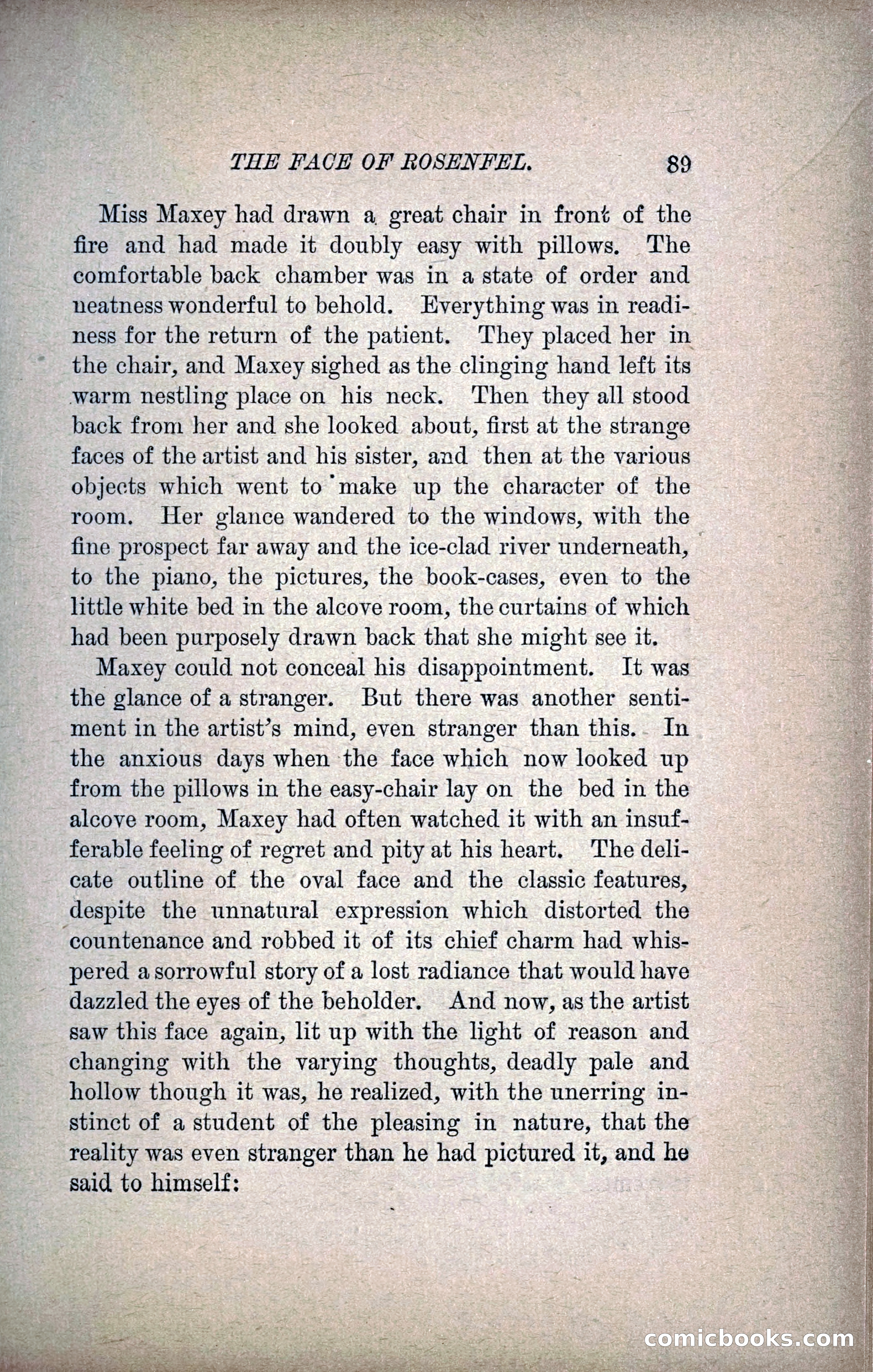 THE FACE OF ROSENFEL. 89

Miss Maxey had drawn a great chair in front of the fire and had made it doubly easy with pillows. The comfortable back chamber was in a state of order and neatness wonderful to behold. Everything was in readiness for the return of the patient. They placed her in the chair, and Maxey sighed as the clinging hand left its warm nestling place on his neck. Then they all stood back from her and she looked about, first at the strange faces of the artist and his sister, and then at the various objects which went to make up the character of the room. Her glance wandered to the windows, with the fine prospect far away and the ice-clad river underneath, to the piano, the pictures, the book-cases, even to the little white bed in the alcove room, the curtains of which had been purposely drawn back that she might see it.

Maxey could not conceal his disappointment. It was the glance of a stranger. But there was another sentiment in the artist's mind, even stranger than this. In the anxious days when the face which now looked up from the pillows in the easy-chair lay on the bed in the alcove room, Maxey had often watched it with an insufferable feeling of regret and pity at his heart. The delicate outline of the oval face and the classic features, despite the unnatural expression which distorted the countenance and robbed it of its chief charm had whispered a sorrowful story of a lost radiance that would have dazzled the eyes of the beholder. And now, as the artist saw this face again, lit up with the light of reason and changing with the varying thoughts, deadly pale and hollow though it was, he realized, with the unerring instinct of a student of the pleasing in nature, that the reality was even stranger than he had pictured it, and he said to himself:

comicbooks.com